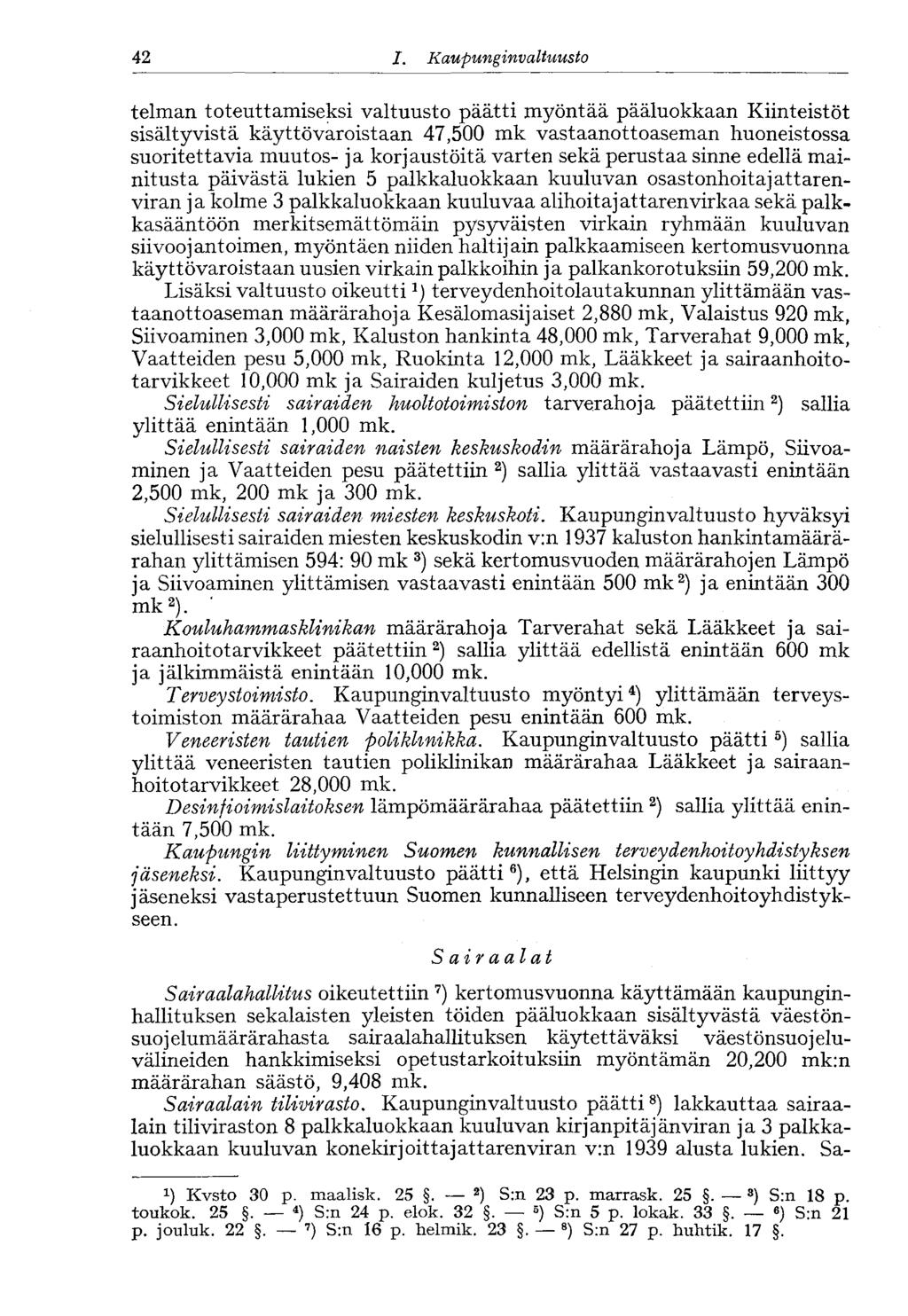 42 I. Kaupunginvaltuusto

telman toteuttamiseksi valtuusto päätti myöntää pääluokkaan Kiinteistöt sisältyvistä käyttövaroistaan 47,500 mk vastaanottoaseman huoneistossa suoritettavia muutos- ja korjaustöitä varten sekä perustaa sinne edellä mainitusta päivästä lukien 5 palkkaluokkaan kuuluvan osastonhoitajattarenviran ja kolme 3 palkkaluokkaan kuuluvaa alihoitajattarenvirkaa sekä palkkasääntöön merkitsemättömäin pysyväisten virkain ryhmään kuuluvan siivoojantoimen, myöntäen niiden haltijain palkkaamiseen kertomusvuonna käyttövaroistaan uusien virkain palkkoihin ja palkankorotuksiin 59,200 mk.

Lisäksi valtuusto oikeutti $^1$) terveydenhoitolautakunnan ylittämään vastaanottoaseman määrärahoja Kesälomasijaiset 2,880 mk, Valaistus 920 mk, Siivoaminen 3,000 mk, Kaluston hankinta 48,000 mk, Tarverahat 9,000 mk, Vaatteiden pesu 5,000 mk, Ruokinta 12,000 mk, Lääkkeet ja sairaanhoitotarvikkeet 10,000 mk ja Sairaiden kuljetus 3,000 mk.

Sielullisesti sairaiden huoltotoimiston tarverahoja päätettiin $^2$) sallia ylittää enintään 1,000 mk.

Sielullisesti sairaiden naisten keskuskodin määrärahoja Lämpö, Siivoaminen ja Vaatteiden pesu päätettiin $^2$) sallia ylittää vastaavasti enintään 2,500 mk, 200 mk ja 300 mk.

Sielullisesti sairaiden miesten keskuskoti. Kaupunginvaltuusto hyväksyi sielullisesti sairaiden miesten keskuskodin v:n 1937 kaluston hankintamäärärahan ylittämisen 594: 90 mk $^3$) sekä kertomusvuoden määrärahojen Lämpö ja Siivoaminen ylittämisen vastaavasti enintään 500 mk $^2$) ja enintään 300 mk $^2$).

Kouluhammasklinikan määrärahoja Tarverahat sekä Lääkkeet ja sairaanhoitotarvikkeet päätettiin $^2$) sallia ylittää edellistä enintään 600 mk ja jälkimmäistä enintään 10,000 mk.

Terveystoimisto. Kaupunginvaltuusto myöntyi $^4$) ylittämään terveystoimiston määrärahaa Vaatteiden pesu enintään 600 mk.

Veneeristen tautien poliklinikka. Kaupunginvaltuusto päätti $^5$) sallia ylittää veneeristen tautien poliklinikan määrärahaa Lääkkeet ja sairaanhoitotarvikkeet 28,000 mk.

Desinfioimislaitoksen lämpömäärärahaa päätettiin $^2$) sallia ylittää enintään 7,500 mk.

Kaupungin liittyminen Suomen kunnallisen terveydenhoitoyhdistyksen jäseneksi. Kaupunginvaltuusto päätti $^6$), että Helsingin kaupunki liittyy jäseneksi vastaperustettuun Suomen kunnalliseen terveydenhoitoyhdistykseen.

Sairaalat

Sairaalahallitus oikeutettiin $^7$) kertomusvuonna käyttämään kaupunginhallituksen sekalaisten yleisten töiden pääluokkaan sisältyvästä väestönsuojelumäärärahasta sairaalahallituksen käytettäväksi väestönsuojeluvälineiden hankkimiseksi opetustarkoituksiin myöntämän 20,200 mk:n määrärahan säästö, 9,408 mk.

Sairaalain tilivirasto. Kaupunginvaltuusto päätti $^8$) lakkauttaa sairaalain tiliviraston 8 palkkaluokkaan kuuluvan kirjanpitäjänviran ja 3 palkkaluokkaan kuuluvan konekirjoittajattarenviran v:n 1939 alusta lukien. Sa-

$^1$) Kvsto 30 p. maalisk. 25 §. — $^2$) S:n 23 p. marrask. 25 §. — $^3$) S:n 18 p. toukok. 25 §. — $^4$) S:n 24 p. elok. 32 §. — $^5$) S:n 5 p. lokak. 33 §. — $^6$) S:n 21 p. jouluk. 22 §. — $^7$) S:n 16 p. helmik. 23 §. — $^8$) S:n 27 p. huhtik. 17 §.